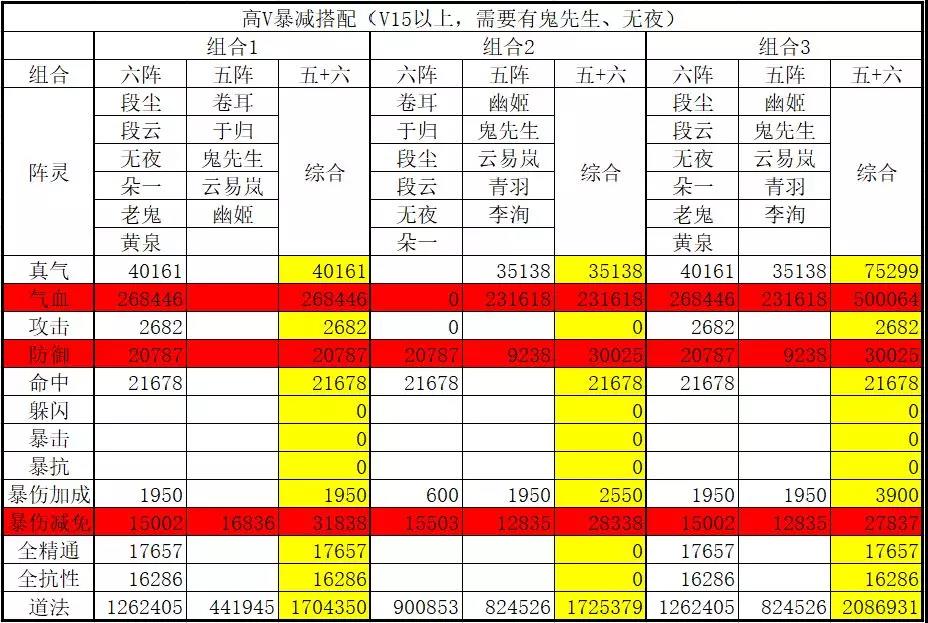 高V暴减搭配（V15以上，需要有鬼先生、无夜）

| | 组合1 | | | 组合2 | | | 组合3 | | |
|---|---|---|---|---|---|---|---|---|---|
| 组合 | 六阵 | 五阵 | 五+六 | 六阵 | 五阵 | 五+六 | 六阵 | 五阵 | 五+六 |
| 阵灵 | 段尘 | 卷耳 | 综合 | 卷耳 | 幽姬 | 综合 | 段尘 | 幽姬 | 综合 |
| | 段云 | 于归 | | 于归 | 鬼先生 | | 段云 | 鬼先生 | |
| | 无夜 | 鬼先生 | | 段尘 | 云易岚 | | 无夜 | 云易岚 | |
| | 朵一 | 云易岚 | | 段云 | 青羽 | | 朵一 | 青羽 | |
| | 老鬼 | 幽姬 | | 无夜 | 李洵 | | 老鬼 | 李洵 | |
| | 黄泉 | | | 朵一 | | | 黄泉 | | |
| 真气 | 40161 | | 40161 | | 35138 | 35138 | 40161 | 35138 | 75299 |
| 气血 | 268446 | | 268446 | 0 | 231618 | 231618 | 268446 | 231618 | 500064 |
| 攻击 | 2682 | | 2682 | 0 | | 0 | 2682 | | 2682 |
| 防御 | 20787 | | 20787 | 20787 | 9238 | 30025 | 20787 | 9238 | 30025 |
| 命中 | 21678 | | 21678 | 21678 | | 21678 | 21678 | | 21678 |
| 躲闪 | | | 0 | | | 0 | | | 0 |
| 暴击 | | | 0 | | | 0 | | | 0 |
| 暴抗 | | | 0 | | | 0 | | | 0 |
| 暴伤加成 | 1950 | | 1950 | 600 | 1950 | 2550 | 1950 | 1950 | 3900 |
| 暴伤减免 | 15002 | 16836 | 31838 | 15503 | 12835 | 28338 | 15002 | 12835 | 27837 |
| 全精通 | 17657 | | 17657 | | | 0 | 17657 | | 17657 |
| 全抗性 | 16286 | | 16286 | | | 0 | 16286 | | 16286 |
| 道法 | 1262405 | 441945 | 1704350 | 900853 | 824526 | 1725379 | 1262405 | 824526 | 2086931 |